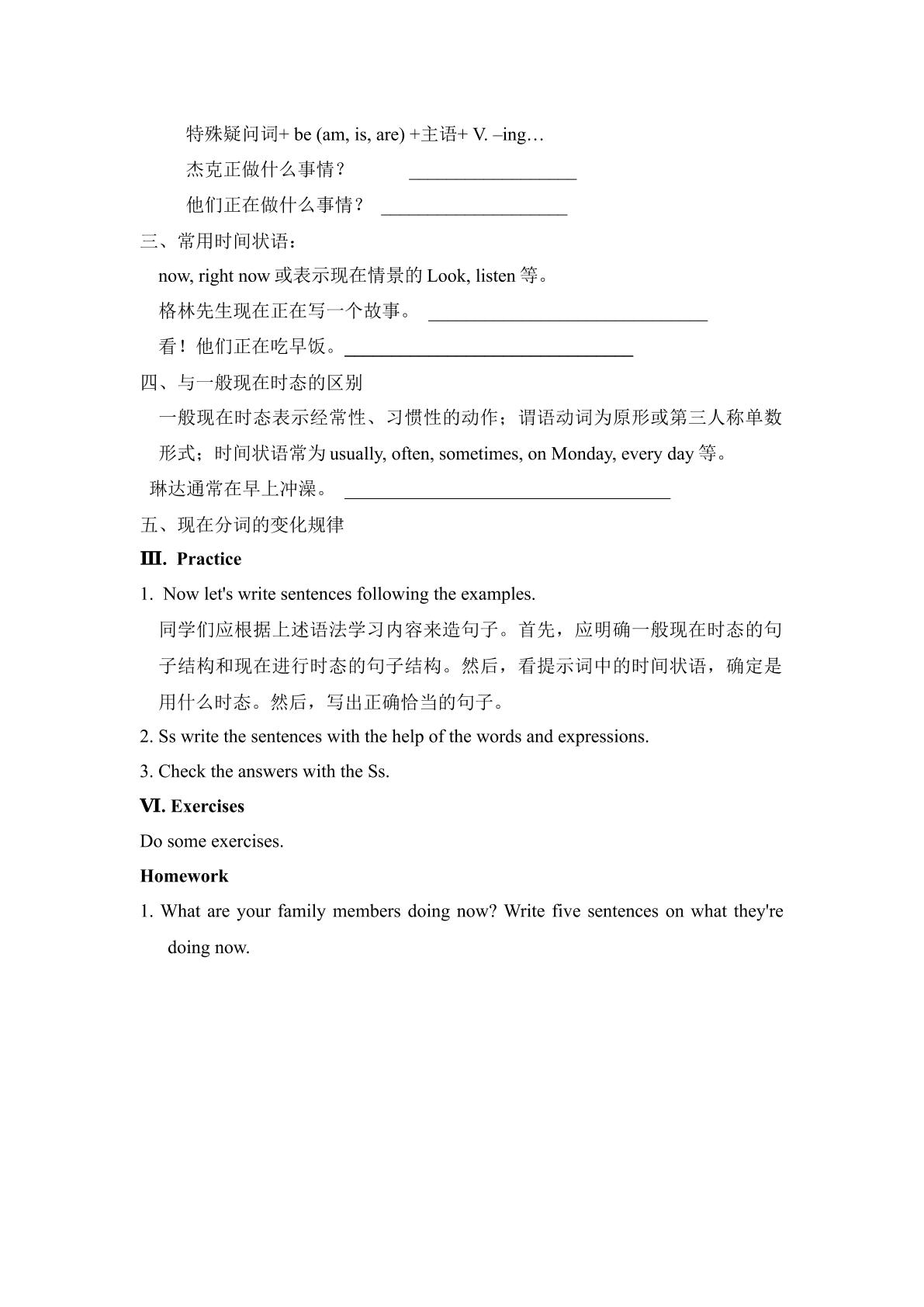 特殊疑问词+ be (am, is, are) +主语+ V. –ing…

杰克正做什么事情？ ____

他们正在做什么事情？ ____

三、常用时间状语：

now, right now或表示现在情景的Look, listen等。

格林先生现在正在写一个故事。 ____

看！他们正在吃早饭。____

四、与一般现在时态的区别

一般现在时态表示经常性、习惯性的动作；谓语动词为原形或第三人称单数形式；时间状语常为usually, often, sometimes, on Monday, every day等。

琳达通常在早上冲澡。 ____

五、现在分词的变化规律

Ⅲ. Practice

1. Now let's write sentences following the examples.

同学们应根据上述语法学习内容来造句子。首先，应明确一般现在时态的句子结构和现在进行时态的句子结构。然后，看提示词中的时间状语，确定是用什么时态。然后，写出正确恰当的句子。

2. Ss write the sentences with the help of the words and expressions.

3. Check the answers with the Ss.

Ⅵ. Exercises

Do some exercises.

Homework

1. What are your family members doing now? Write five sentences on what they're doing now.